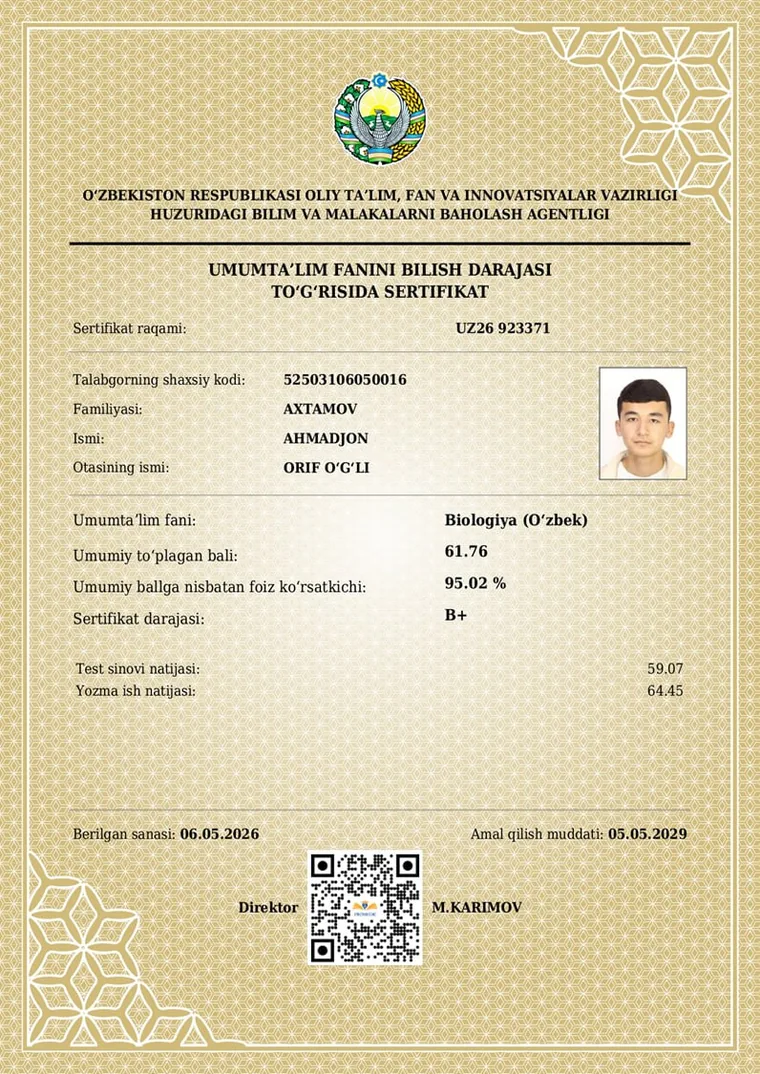 O'ZBEKISTON RESPUBLIKASI OLIY TA'LIM, FAN VA INNOVATSIYALAR VAZIRLIGI
HUZURIDAGI BILIM VA MALAKALARNI BAHOLASH AGENTLIGI

UMUMTA'LIM FANINI BILISH DARAJASI
TO'G'RISIDA SERTIFIKAT

Sertifikat raqami: UZ26 923371

Talabgorning shaxsiy kodi: 52503106050016
Familiyasi: AXTAMOV
Ismi: AHMADJON
Otasining ismi: ORIF O'G'LI

Umumta'lim fani: Biologiya (O'zbek)
Umumiy to'plagan bali: 61.76
Umumiy ballga nisbatan foiz ko'rsatkichi: 95.02 %
Sertifikat darajasi: B+

Test sinovi natijasi: 59.07
Yozma ish natijasi: 64.45

Berilgan sanasi: 06.05.2026
Amal qilish muddati: 05.05.2029

Direktor M.KARIMOV